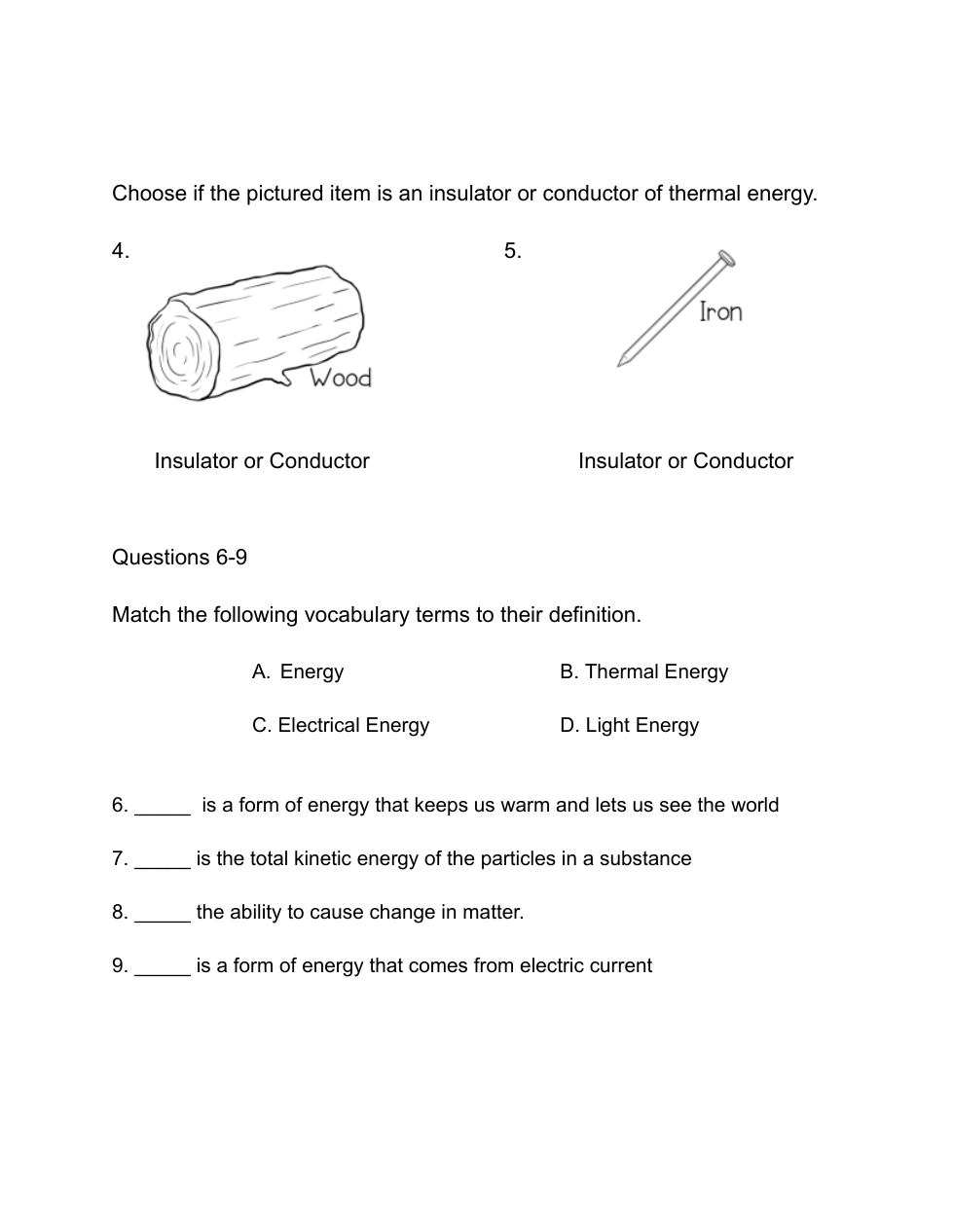 Choose if the pictured item is an insulator or conductor of thermal energy.

4.

Wood

Insulator or Conductor

5.

Iron

Insulator or Conductor

Questions 6-9

Match the following vocabulary terms to their definition.

A. Energy

B. Thermal Energy

C. Electrical Energy

D. Light Energy

6. _____ is a form of energy that keeps us warm and lets us see the world

7. _____ is the total kinetic energy of the particles in a substance

8. _____ the ability to cause change in matter.

9. _____ is a form of energy that comes from electric current